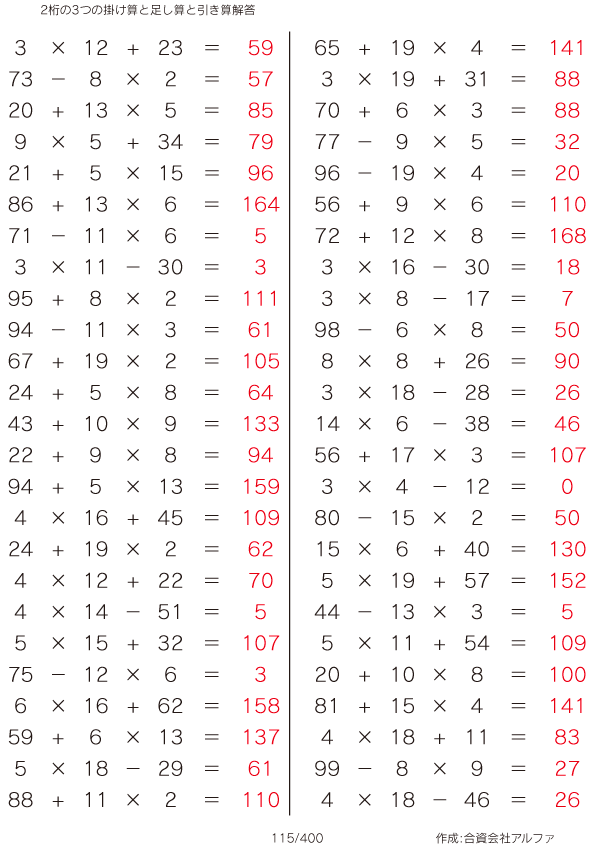 2桁の3つの掛け算と足し算と引き算解答

$3 \times 12 + 23 = 59$
$73 - 8 \times 2 = 57$
$20 + 13 \times 5 = 85$
$9 \times 5 + 34 = 79$
$21 + 5 \times 15 = 96$
$86 + 13 \times 6 = 164$
$71 - 11 \times 6 = 5$
$3 \times 11 - 30 = 3$
$95 + 8 \times 2 = 111$
$94 - 11 \times 3 = 61$
$67 + 19 \times 2 = 105$
$24 + 5 \times 8 = 64$
$43 + 10 \times 9 = 133$
$22 + 9 \times 8 = 94$
$94 + 5 \times 13 = 159$
$4 \times 16 + 45 = 109$
$24 + 19 \times 2 = 62$
$4 \times 12 + 22 = 70$
$4 \times 14 - 51 = 5$
$5 \times 15 + 32 = 107$
$75 - 12 \times 6 = 3$
$6 \times 16 + 62 = 158$
$59 + 6 \times 13 = 137$
$5 \times 18 - 29 = 61$
$88 + 11 \times 2 = 110$

$65 + 19 \times 4 = 141$
$3 \times 19 + 31 = 88$
$70 + 6 \times 3 = 88$
$77 - 9 \times 5 = 32$
$96 - 19 \times 4 = 20$
$56 + 9 \times 6 = 110$
$72 + 12 \times 8 = 168$
$3 \times 16 - 30 = 18$
$3 \times 8 - 17 = 7$
$98 - 6 \times 8 = 50$
$8 \times 8 + 26 = 90$
$3 \times 18 - 28 = 26$
$14 \times 6 - 38 = 46$
$56 + 17 \times 3 = 107$
$3 \times 4 - 12 = 0$
$80 - 15 \times 2 = 50$
$15 \times 6 + 40 = 130$
$5 \times 19 + 57 = 152$
$44 - 13 \times 3 = 5$
$5 \times 11 + 54 = 109$
$20 + 10 \times 8 = 100$
$81 + 15 \times 4 = 141$
$4 \times 18 + 11 = 83$
$99 - 8 \times 9 = 27$
$4 \times 18 - 46 = 26$

115/400

作成:合資会社アルファ